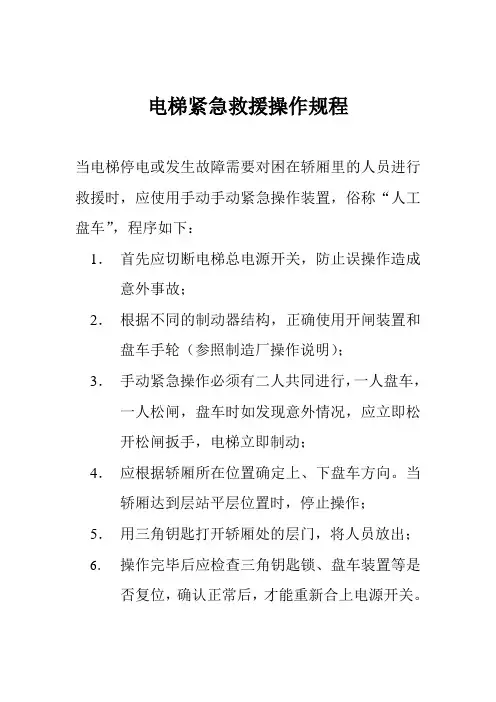 电梯紧急救援操作规程

当电梯停电或发生故障需要对困在轿厢里的人员进行救援时，应使用手动手动紧急操作装置，俗称“人工盘车”，程序如下：

1. 首先应切断电梯总电源开关，防止误操作造成意外事故；

2. 根据不同的制动器结构，正确使用开闸装置和盘车手轮（参照制造厂操作说明）；

3. 手动紧急操作必须有二人共同进行，一人盘车，一人松闸，盘车时如发现意外情况，应立即松开松闸扳手，电梯立即制动；

4. 应根据轿厢所在位置确定上、下盘车方向。当轿厢达到层站平层位置时，停止操作；

5. 用三角钥匙打开轿厢处的层门，将人员放出；

6. 操作完毕后应检查三角钥匙锁、盘车装置等是否复位，确认正常后，才能重新合上电源开关。